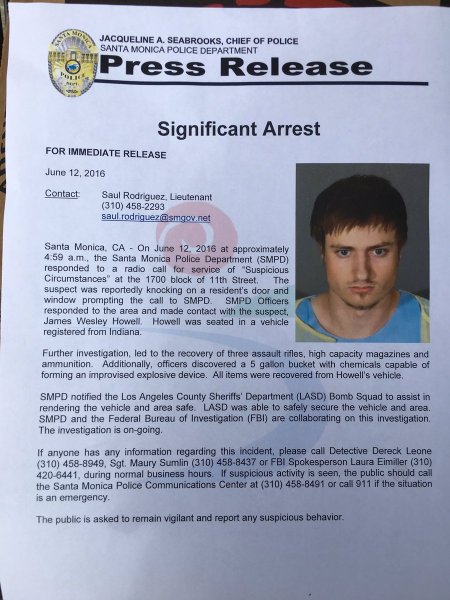 SANTA MONICA POLICE DEPT.

JACQUELINE A. SEABROOKS, CHIEF OF POLICE
SANTA MONICA POLICE DEPARTMENT
Press Release

Significant Arrest

FOR IMMEDIATE RELEASE

June 12, 2016

Contact: Saul Rodriguez, Lieutenant
(310) 458-2293
saul.rodriguez@smgov.net

Santa Monica, CA - On June 12, 2016 at approximately 4:59 a.m., the Santa Monica Police Department (SMPD) responded to a radio call for service of "Suspicious Circumstances" at the 1700 block of 11th Street. The suspect was reportedly knocking on a resident's door and window prompting the call to SMPD. SMPD Officers responded to the area and made contact with the suspect, James Wesley Howell. Howell was seated in a vehicle registered from Indiana.

Further investigation, led to the recovery of three assault rifles, high capacity magazines and ammunition. Additionally, officers discovered a 5 gallon bucket with chemicals capable of forming an improvised explosive device. All items were recovered from Howell's vehicle.

SMPD notified the Los Angeles County Sheriffs' Department (LASD) Bomb Squad to assist in rendering the vehicle and area safe. LASD was able to safely secure the vehicle and area. SMPD and the Federal Bureau of Investigation (FBI) are collaborating on this investigation. The investigation is on-going.

If anyone has any information regarding this incident, please call Detective Dereck Leone (310) 458-8949, Sgt. Maury Sumlin (310) 458-8437 or FBI Spokesperson Laura Eimiller (310) 420-6441, during normal business hours. If suspicious activity is seen, the public should call the Santa Monica Police Communications Center at (310) 458-8491 or call 911 if the situation is an emergency.

The public is asked to remain vigilant and report any suspicious behavior.